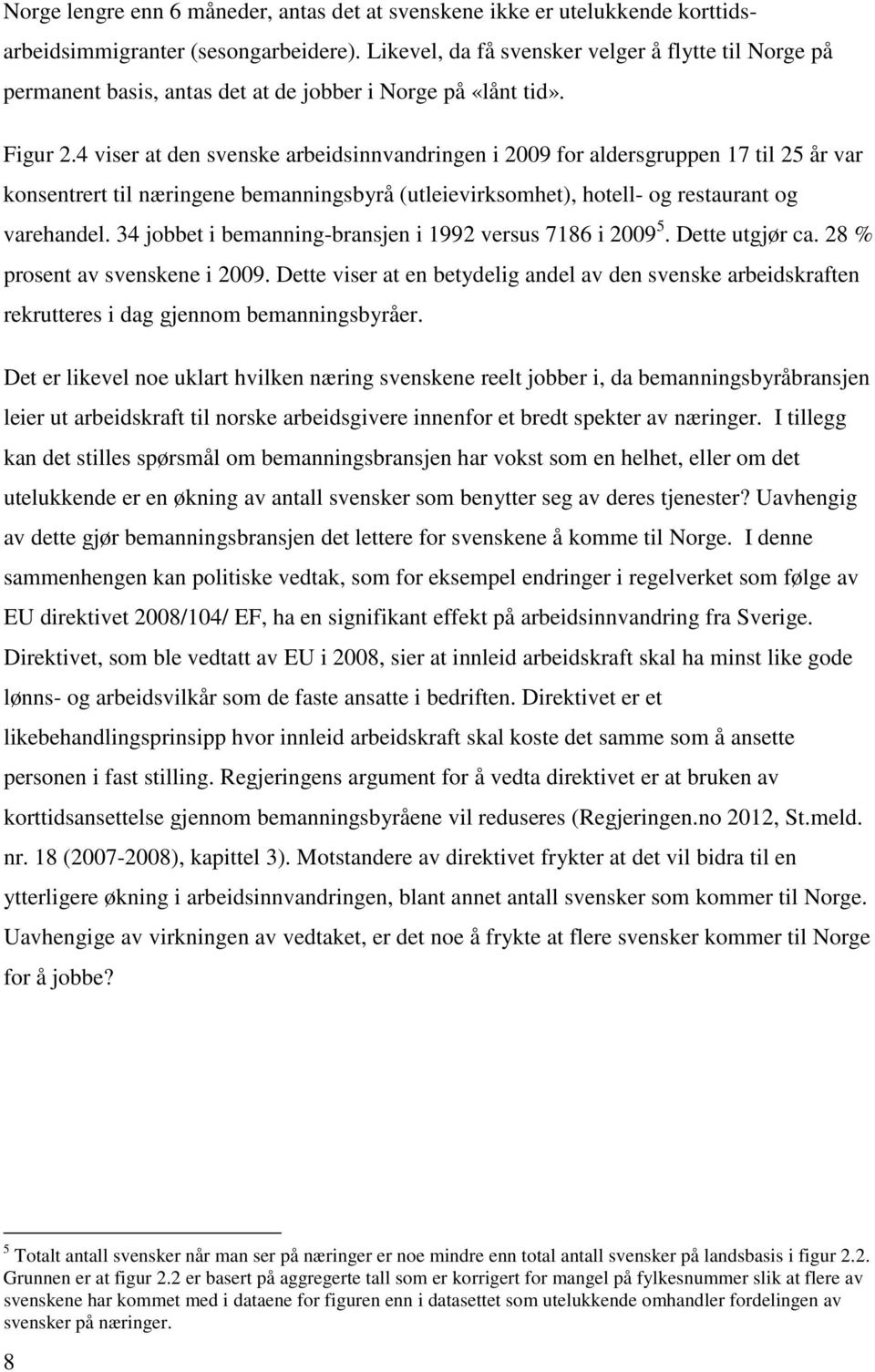 Norge lengre enn 6 måneder, antas det at svenskene ikke er utelukkende korttidsarbeidsimmigranter (sesongarbeidere). Likevel, da få svensker velger å flytte til Norge på permanent basis, antas det at de jobber i Norge på «lånt tid».

Figur 2.4 viser at den svenske arbeidsinnvandringen i 2009 for aldersgruppen 17 til 25 år var konsentrert til næringene bemanningsbyrå (utleievirksomhet), hotell- og restaurant og varehandel. 34 jobbet i bemanning-bransjen i 1992 versus 7186 i 2009$^5$. Dette utgjør ca. 28 % prosent av svenskene i 2009. Dette viser at en betydelig andel av den svenske arbeidskraften rekrutteres i dag gjennom bemanningsbyråer.

Det er likevel noe uklart hvilken næring svenskene reelt jobber i, da bemanningsbyråbransjen leier ut arbeidskraft til norske arbeidsgivere innenfor et bredt spekter av næringer. I tillegg kan det stilles spørsmål om bemanningsbransjen har vokst som en helhet, eller om det utelukkende er en økning av antall svensker som benytter seg av deres tjenester? Uavhengig av dette gjør bemanningsbransjen det lettere for svenskene å komme til Norge. I denne sammenhengen kan politiske vedtak, som for eksempel endringer i regelverket som følge av EU direktivet 2008/104/ EF, ha en signifikant effekt på arbeidsinnvandring fra Sverige. Direktivet, som ble vedtatt av EU i 2008, sier at innleid arbeidskraft skal ha minst like gode lønns- og arbeidsvilkår som de faste ansatte i bedriften. Direktivet er et likebehandlingsprinsipp hvor innleid arbeidskraft skal koste det samme som å ansette personen i fast stilling. Regjeringens argument for å vedta direktivet er at bruken av korttidsansettelse gjennom bemanningsbyråene vil reduseres (Regjeringen.no 2012, St.meld. nr. 18 (2007-2008), kapittel 3). Motstandere av direktivet frykter at det vil bidra til en ytterligere økning i arbeidsinnvandringen, blant annet antall svensker som kommer til Norge. Uavhengige av virkningen av vedtaket, er det noe å frykte at flere svensker kommer til Norge for å jobbe?

$^5$ Totalt antall svensker når man ser på næringer er noe mindre enn total antall svensker på landsbasis i figur 2.2. Grunnen er at figur 2.2 er basert på aggregerte tall som er korrigert for mangel på fylkesnummer slik at flere av svenskene har kommet med i dataene for figuren enn i datasettet som utelukkende omhandler fordelingen av svensker på næringer.

8